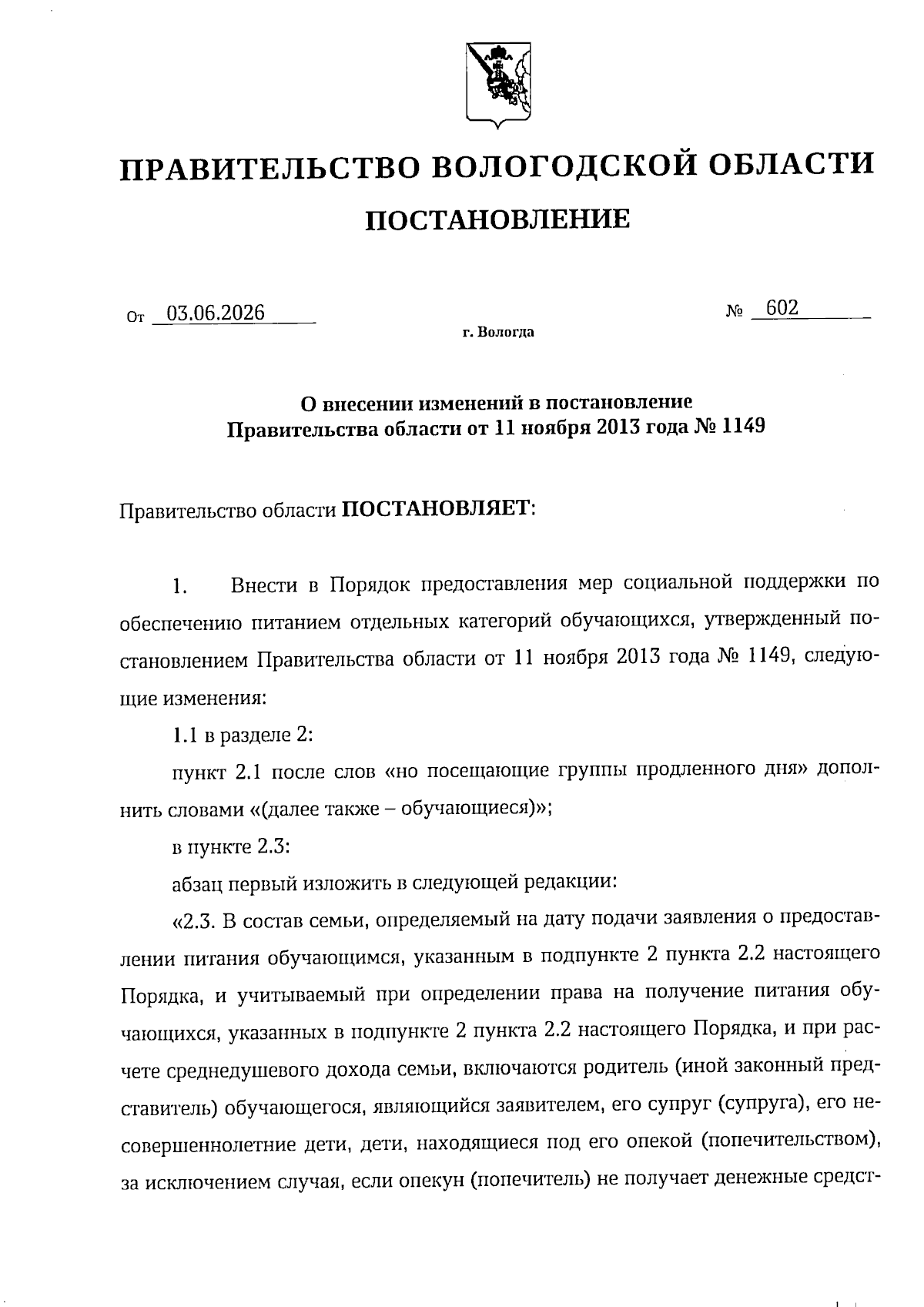 ПРАВИТЕЛЬСТВО ВОЛОГОДСКОЙ ОБЛАСТИ

ПОСТАНОВЛЕНИЕ

От 03.06.2026 № 602

г. Вологда

О внесении изменений в постановление Правительства области от 11 ноября 2013 года № 1149

Правительство области ПОСТАНОВЛЯЕТ:

1. Внести в Порядок предоставления мер социальной поддержки по обеспечению питанием отдельных категорий обучающихся, утвержденный постановлением Правительства области от 11 ноября 2013 года № 1149, следующие изменения:

1.1 в разделе 2:

пункт 2.1 после слов «но посещающие группы продленного дня» дополнить словами «(далее также – обучающиеся)»;

в пункте 2.3:

абзац первый изложить в следующей редакции:

«2.3. В состав семьи, определяемый на дату подачи заявления о предоставлении питания обучающимся, указанным в подпункте 2 пункта 2.2 настоящего Порядка, и учитываемый при определении права на получение питания обучающихся, указанных в подпункте 2 пункта 2.2 настоящего Порядка, и при расчете среднедушевого дохода семьи, включаются родитель (иной законный представитель) обучающегося, являющийся заявителем, его супруг (супруга), его несовершеннолетние дети, дети, находящиеся под его опекой (попечительством), за исключением случая, если опекун (попечитель) не получает денежные средст-